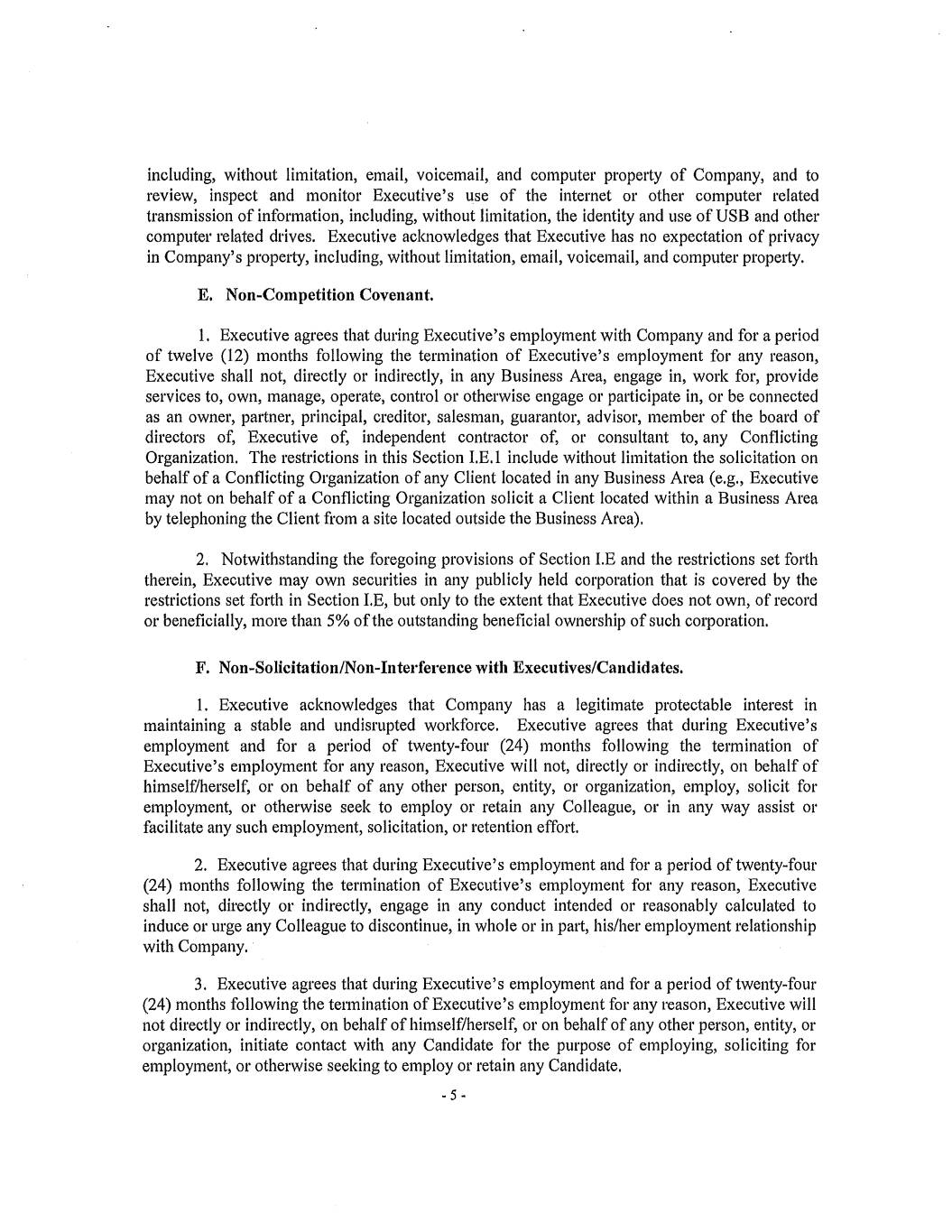 including, without limitation, email, voicemail, and computer property of Company, and to review, inspect and monitor Executive's use of the internet or other computer related transmission of information, including, without limitation, the identity and use of USB and other computer related drives. Executive acknowledges that Executive has no expectation of privacy in Company's property, including, without limitation, email, voicemail, and computer property.

E. Non-Competition Covenant.

1. Executive agrees that during Executive's employment with Company and for a period of twelve (12) months following the termination of Executive's employment for any reason, Executive shall not, directly or indirectly, in any Business Area, engage in, work for, provide services to, own, manage, operate, control or otherwise engage or participate in, or be connected as an owner, partner, principal, creditor, salesman, guarantor, advisor, member of the board of directors of, Executive of, independent contractor of, or consultant to, any Conflicting Organization. The restrictions in this Section I.E.1 include without limitation the solicitation on behalf of a Conflicting Organization of any Client located in any Business Area (e.g., Executive may not on behalf of a Conflicting Organization solicit a Client located within a Business Area by telephoning the Client from a site located outside the Business Area).

2. Notwithstanding the foregoing provisions of Section I.E and the restrictions set forth therein, Executive may own securities in any publicly held corporation that is covered by the restrictions set forth in Section I.E, but only to the extent that Executive does not own, of record or beneficially, more than 5% of the outstanding beneficial ownership of such corporation.

F. Non-Solicitation/Non-Interference with Executives/Candidates.

1. Executive acknowledges that Company has a legitimate protectable interest in maintaining a stable and undisrupted workforce. Executive agrees that during Executive's employment and for a period of twenty-four (24) months following the termination of Executive's employment for any reason, Executive will not, directly or indirectly, on behalf of himself/herself, or on behalf of any other person, entity, or organization, employ, solicit for employment, or otherwise seek to employ or retain any Colleague, or in any way assist or facilitate any such employment, solicitation, or retention effort.

2. Executive agrees that during Executive's employment and for a period of twenty-four (24) months following the termination of Executive's employment for any reason, Executive shall not, directly or indirectly, engage in any conduct intended or reasonably calculated to induce or urge any Colleague to discontinue, in whole or in part, his/her employment relationship with Company.

3. Executive agrees that during Executive's employment and for a period of twenty-four (24) months following the termination of Executive's employment for any reason, Executive will not directly or indirectly, on behalf of himself/herself, or on behalf of any other person, entity, or organization, initiate contact with any Candidate for the purpose of employing, soliciting for employment, or otherwise seeking to employ or retain any Candidate.

- 5 -